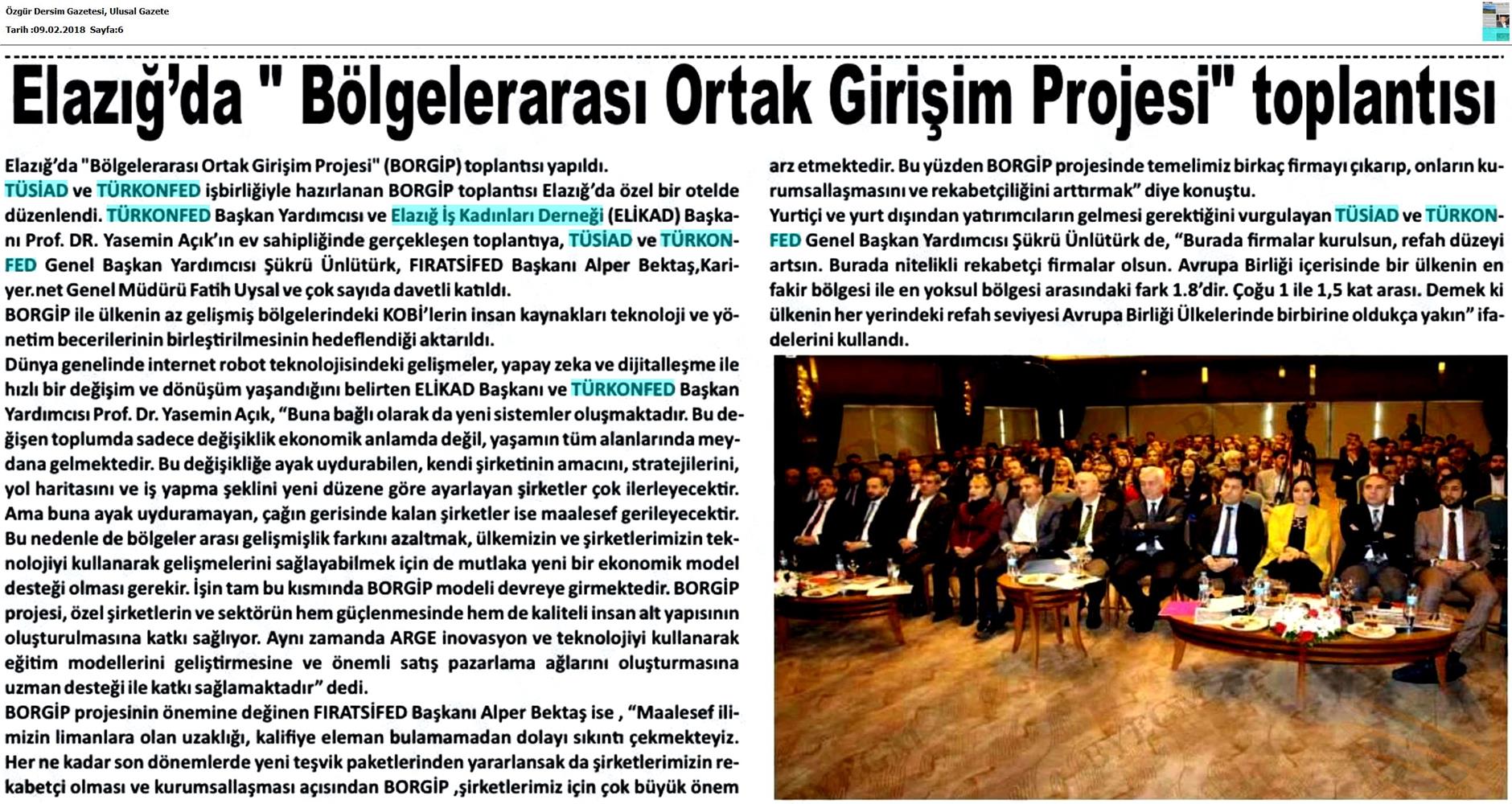 Özgür Dersim Gazetesi, Ulusal Gazete
Tarih :09.02.2018 Sayfa:6

Elazığ'da " Bölgelerarası Ortak Girişim Projesi" toplantısı

Elazığ'da "Bölgelerarası Ortak Girişim Projesi" (BORGİP) toplantısı yapıldı. TÜSİAD ve TÜRKONFED işbirliğiyle hazırlanan BORGİP toplantısı Elazığ'da özel bir otelde düzenlendi. TÜRKONFED Başkan Yardımcısı ve Elazığ İş Kadınları Derneği (ELİKAD) Başkanı Prof. DR. Yasemin Açık'ın ev sahipliğinde gerçekleşen toplantıya, TÜSİAD ve TÜRKONFED Genel Başkan Yardımcısı Şükrü Ünlütürk, FIRATSİFED Başkanı Alper Bektaş,Kariyer.net Genel Müdürü Fatih Uysal ve çok sayıda davetli katıldı.
BORGİP ile ülkenin az gelişmiş bölgelerindeki KOBİ'lerin insan kaynakları teknoloji ve yönetim becerilerinin birleştirilmesinin hedeflendiği aktarıldı.
Dünya genelinde internet robot teknolojisindeki gelişmeler, yapay zeka ve dijitalleşme ile hızlı bir değişim ve dönüşüm yaşandığını belirten ELİKAD Başkanı ve TÜRKONFED Başkan Yardımcısı Prof. Dr. Yasemin Açık, "Buna bağlı olarak da yeni sistemler oluşmaktadır. Bu değişen toplumda sadece değişiklik ekonomik anlamda değil, yaşamın tüm alanlarında meydana gelmektedir. Bu değişikliğe ayak uydurabilen, kendi şirketinin amacını, stratejilerini, yol haritasını ve iş yapma şeklini yeni düzene göre ayarlayan şirketler çok ilerleyecektir. Ama buna ayak uyduramayan, çağın gerisinde kalan şirketler ise maalesef gerileyecektir. Bu nedenle de bölgeler arası gelişmişlik farkını azaltmak, ülkemizin ve şirketlerimizin teknolojiyi kullanarak gelişmelerini sağlayabilmek için de mutlaka yeni bir ekonomik model desteği olması gerekir. İşin tam bu kısmında BORGİP modeli devreye girmektedir. BORGİP projesi, özel şirketlerin ve sektörün hem güçlenmesinde hem de kaliteli insan alt yapısının oluşturulmasına katkı sağlıyor. Aynı zamanda ARGE inovasyon ve teknolojiyi kullanarak eğitim modellerini geliştirmesine ve önemli satış pazarlama ağlarını oluşturmasına uzman desteği ile katkı sağlamaktadır" dedi.
BORGİP projesinin önemine değinen FIRATSİFED Başkanı Alper Bektaş ise , "Maalesef ilimizin limanlara olan uzaklığı, kalifiye eleman bulamamadan dolayı sıkıntı çekmekteyiz. Her ne kadar son dönemlerde yeni teşvik paketlerinden yararlansak da şirketlerimizin rekabetçi olması ve kurumsallaşması açısından BORGİP ,şirketlerimiz için çok büyük önem arz etmektedir. Bu yüzden BORGİP projesinde temelimiz birkaç firmayı çıkarıp, onların kurumsallaşmasını ve rekabetçiliğini arttırmak" diye konuştu.
Yurtiçi ve yurt dışından yatırımcıların gelmesi gerektiğini vurgulayan TÜSİAD ve TÜRKONFED Genel Başkan Yardımcısı Şükrü Ünlütürk de, "Burada firmalar kurulsun, refah düzeyi artsın. Burada nitelikli rekabetçi firmalar olsun. Avrupa Birliği içerisinde bir ülkenin en fakir bölgesi ile en yoksul bölgesi arasındaki fark 1.8'dir. Çoğu 1 ile 1,5 kat arası. Demek ki ülkenin her yerindeki refah seviyesi Avrupa Birliği Ülkelerinde birbirine oldukça yakın" ifadelerini kullandı.